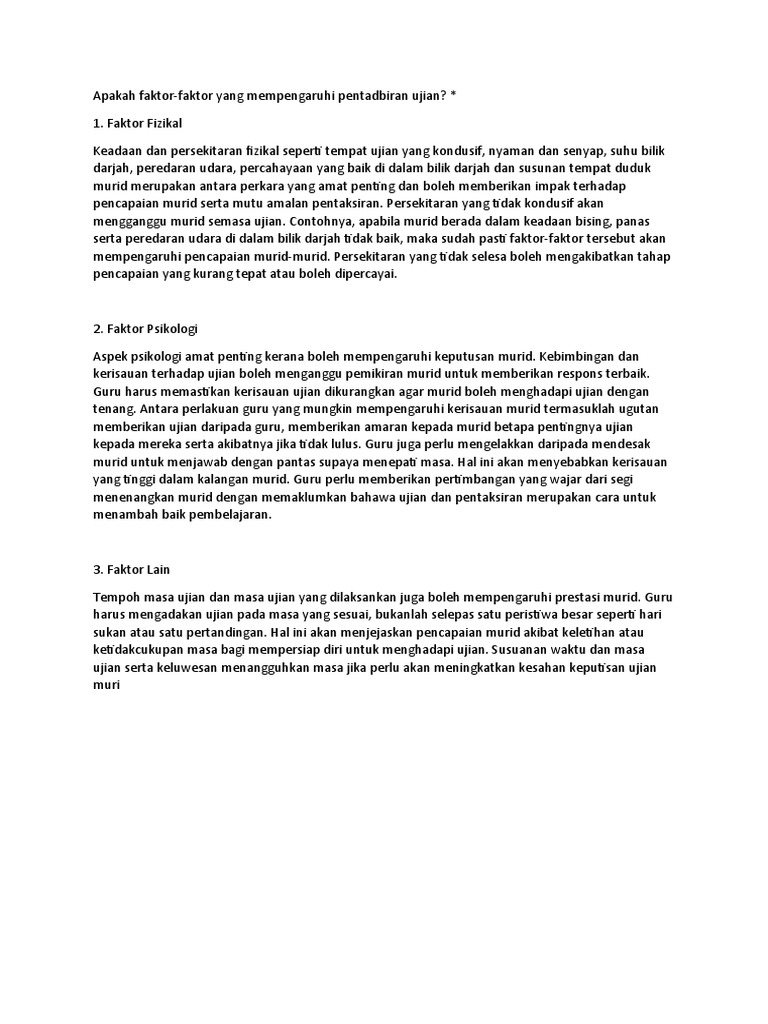 Apakah faktor-faktor yang mempengaruhi pentadbiran ujian? *

1. Faktor Fizikal

Keadaan dan persekitaran fizikal seperti tempat ujian yang kondusif, nyaman dan senyap, suhu bilik darjah, peredaran udara, percahayaan yang baik di dalam bilik darjah dan susunan tempat duduk murid merupakan antara perkara yang amat penting dan boleh memberikan impak terhadap pencapaian murid serta mutu amalan pentaksiran. Persekitaran yang tidak kondusif akan mengganggu murid semasa ujian. Contohnya, apabila murid berada dalam keadaan bising, panas serta peredaran udara di dalam bilik darjah tidak baik, maka sudah pasti faktor-faktor tersebut akan mempengaruhi pencapaian murid-murid. Persekitaran yang tidak selesa boleh mengakibatkan tahap pencapaian yang kurang tepat atau boleh dipercayai.

2. Faktor Psikologi

Aspek psikologi amat penting kerana boleh mempengaruhi keputusan murid. Kebimbingan dan kerisauan terhadap ujian boleh menganggu pemikiran murid untuk memberikan respons terbaik. Guru harus memastikan kerisauan ujian dikurangkan agar murid boleh menghadapi ujian dengan tenang. Antara perlakuan guru yang mungkin mempengaruhi kerisauan murid termasuklah ugutan memberikan ujian daripada guru, memberikan amaran kepada murid betapa pentingnya ujian kepada mereka serta akibatnya jika tidak lulus. Guru juga perlu mengelakkan daripada mendesak murid untuk menjawab dengan pantas supaya menepati masa. Hal ini akan menyebabkan kerisauan yang tinggi dalam kalangan murid. Guru perlu memberikan pertimbangan yang wajar dari segi menenangkan murid dengan memaklumkan bahawa ujian dan pentaksiran merupakan cara untuk menambah baik pembelajaran.

3. Faktor Lain

Tempoh masa ujian dan masa ujian yang dilaksankan juga boleh mempengaruhi prestasi murid. Guru harus mengadakan ujian pada masa yang sesuai, bukanlah selepas satu peristiwa besar seperti hari sukan atau satu pertandingan. Hal ini akan menjejaskan pencapaian murid akibat keletihan atau ketidakcukupan masa bagi mempersiap diri untuk menghadapi ujian. Susuanan waktu dan masa ujian serta keluwesan menangguhkan masa jika perlu akan meningkatkan kesahan keputisan ujian muri